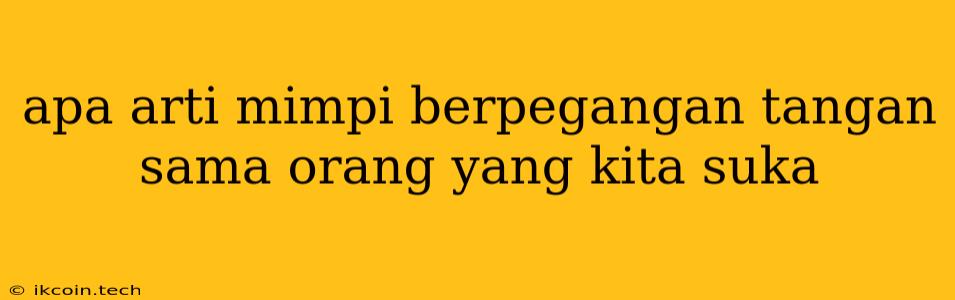 apa arti mimpi berpegangan tangan sama orang yang kita suka

© ikcoin.tech